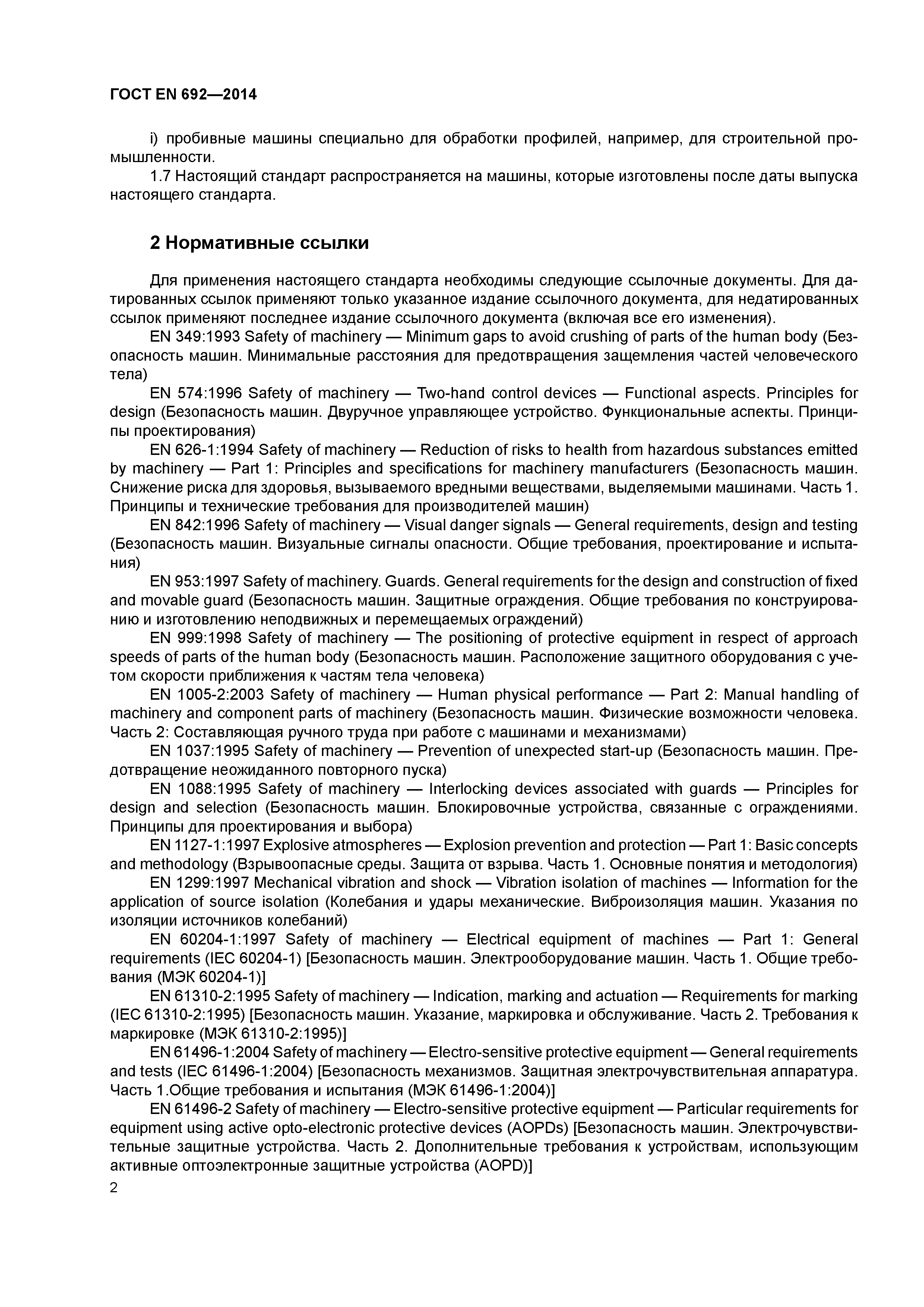 ГОСТ EN 692—2014

i) пробивные машины специально для обработки профилей, например, для строительной промышленности.

1.7 Настоящий стандарт распространяется на машины, которые изготовлены после даты выпуска настоящего стандарта.

2 Нормативные ссылки

Для применения настоящего стандарта необходимы следующие ссылочные документы. Для датированных ссылок применяют только указанное издание ссылочного документа, для недатированных ссылок применяют последнее издание ссылочного документа (включая все его изменения).

EN 349:1993 Safety of machinery — Minimum gaps to avoid crushing of parts of the human body (Безопасность машин. Минимальные расстояния для предотвращения защемления частей человеческого тела)

EN 574:1996 Safety of machinery — Two-hand control devices — Functional aspects. Principles for design (Безопасность машин. Двуручное управляющее устройство. Функциональные аспекты. Принципы проектирования)

EN 626-1:1994 Safety of machinery — Reduction of risks to health from hazardous substances emitted by machinery — Part 1: Principles and specifications for machinery manufacturers (Безопасность машин. Снижение риска для здоровья, вызываемого вредными веществами, выделяемыми машинами. Часть 1. Принципы и технические требования для производителей машин)

EN 842:1996 Safety of machinery — Visual danger signals — General requirements, design and testing (Безопасность машин. Визуальные сигналы опасности. Общие требования, проектирование и испытания)

EN 953:1997 Safety of machinery. Guards. General requirements for the design and construction of fixed and movable guard (Безопасность машин. Защитные ограждения. Общие требования по конструированию и изготовлению неподвижных и перемещаемых ограждений)

EN 999:1998 Safety of machinery — The positioning of protective equipment in respect of approach speeds of parts of the human body (Безопасность машин. Расположение защитного оборудования с учетом скорости приближения к частям тела человека)

EN 1005-2:2003 Safety of machinery — Human physical performance — Part 2: Manual handling of machinery and component parts of machinery (Безопасность машин. Физические возможности человека. Часть 2: Составляющая ручного труда при работе с машинами и механизмами)

EN 1037:1995 Safety of machinery — Prevention of unexpected start-up (Безопасность машин. Предотвращение неожиданного повторного пуска)

EN 1088:1995 Safety of machinery — Interlocking devices associated with guards — Principles for design and selection (Безопасность машин. Блокировочные устройства, связанные с ограждениями. Принципы для проектирования и выбора)

EN 1127-1:1997 Explosive atmospheres — Explosion prevention and protection — Part 1: Basic concepts and methodology (Взрывоопасные среды. Защита от взрыва. Часть 1. Основные понятия и методология)

EN 1299:1997 Mechanical vibration and shock — Vibration isolation of machines — Information for the application of source isolation (Колебания и удары механические. Виброизоляция машин. Указания по изоляции источников колебаний)

EN 60204-1:1997 Safety of machinery — Electrical equipment of machines — Part 1: General requirements (IEC 60204-1) [Безопасность машин. Электрооборудование машин. Часть 1. Общие требования (МЭК 60204-1)]

EN 61310-2:1995 Safety of machinery — Indication, marking and actuation — Requirements for marking (IEC 61310-2:1995) [Безопасность машин. Указание, маркировка и обслуживание. Часть 2. Требования к маркировке (МЭК 61310-2:1995)]

EN 61496-1:2004 Safety of machinery — Electro-sensitive protective equipment — General requirements and tests (IEC 61496-1:2004) [Безопасность механизмов. Защитная электрочувствительная аппаратура. Часть 1.Общие требования и испытания (МЭК 61496-1:2004)]

EN 61496-2 Safety of machinery — Electro-sensitive protective equipment — Particular requirements for equipment using active opto-electronic protective devices (AOPDs) [Безопасность машин. Электрочувствительные защитные устройства. Часть 2. Дополнительные требования к устройствам, использующим активные оптоэлектронные защитные устройства (AOPD)]

2